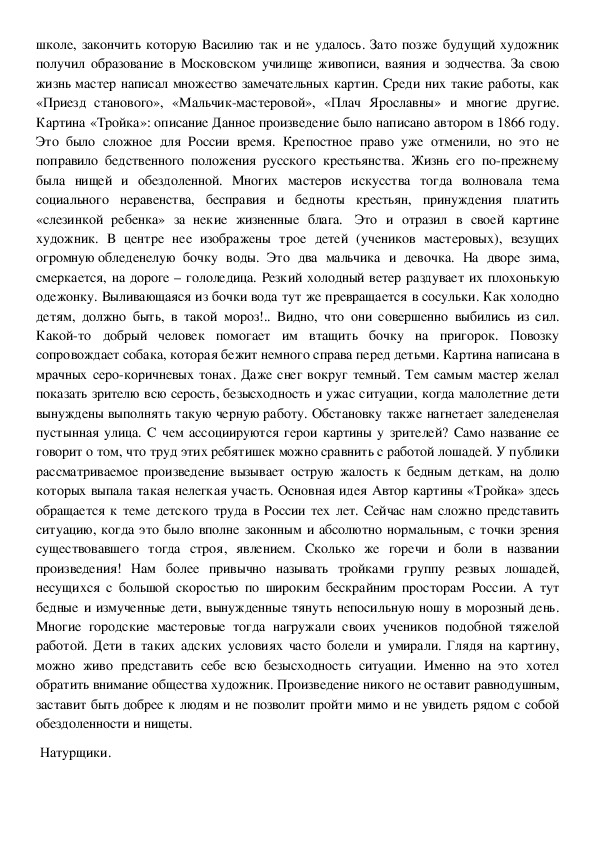 школе, закончить которую Василию так и не удалось. Зато позже будущий художник получил образование в Московском училище живописи, ваяния и зодчества. За свою жизнь мастер написал множество замечательных картин. Среди них такие работы, как «Приезд станового», «Мальчик-мастеровой», «Плач Ярославны» и многие другие. Картина «Тройка»: описание Данное произведение было написано автором в 1866 году. Это было сложное для России время. Крепостное право уже отменили, но это не поправило бедственного положения русского крестьянства. Жизнь его по-прежнему была нищей и обездоленной. Многих мастеров искусства тогда волновала тема социального неравенства, бесправия и бедноты крестьян, принуждения платить «слезинкой ребенка» за некие жизненные блага. Это и отразил в своей картине художник. В центре нее изображены трое детей (учеников мастеровых), везущих огромную обледенелую бочку воды. Это два мальчика и девочка. На дворе зима, смеркается, на дороге – гололедица. Резкий холодный ветер раздувает их плохонькую одежонку. Выливающаяся из бочки вода тут же превращается в сосульки. Как холодно детям, должно быть, в такой мороз!.. Видно, что они совершенно выбились из сил. Какой-то добрый человек помогает им втащить бочку на пригорок. Повозку сопровождает собака, которая бежит немного справа перед детьми. Картина написана в мрачных серо-коричневых тонах. Даже снег вокруг темный. Тем самым мастер желал показать зрителю всю серость, безысходность и ужас ситуации, когда малолетние дети вынуждены выполнять такую черную работу. Обстановку также нагнетает заледенелая пустынная улица. С чем ассоциируются герои картины у зрителей? Само название ее говорит о том, что труд этих ребятишек можно сравнить с работой лошадей. У публики рассматриваемое произведение вызывает острую жалость к бедным деткам, на долю которых выпала такая нелегкая участь. Основная идея Автор картины «Тройка» здесь обращается к теме детского труда в России тех лет. Сейчас нам сложно представить ситуацию, когда это было вполне законным и абсолютно нормальным, с точки зрения существовавшего тогда строя, явлением. Сколько же горечи и боли в названии произведения! Нам более привычно называть тройками группу резвых лошадей, несущихся с большой скоростью по широким бескрайним просторам России. А тут бедные и измученные дети, вынужденные тянуть непосильную ношу в морозный день. Многие городские мастеровые тогда нагружали своих учеников подобной тяжелой работой. Дети в таких адских условиях часто болели и умирали. Глядя на картину, можно живо представить себе всю безысходность ситуации. Именно на это хотел обратить внимание общества художник. Произведение никого не оставит равнодушным, заставит быть добрее к людям и не позволит пройти мимо и не увидеть рядом с собой обездоленности и нищеты.

Натурщики.